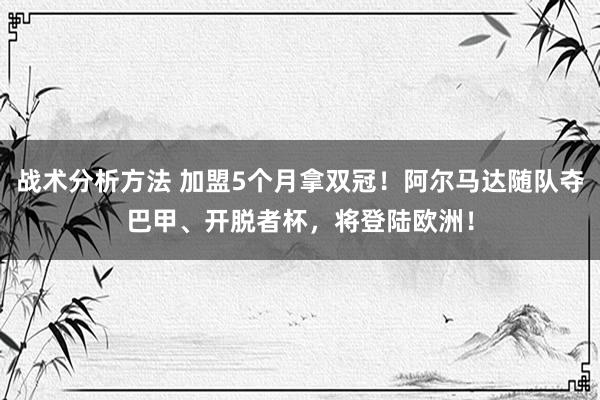 战术分析方法 加盟5个月拿双冠！阿尔马达随队夺巴甲、开脱者杯，将登陆欧洲！